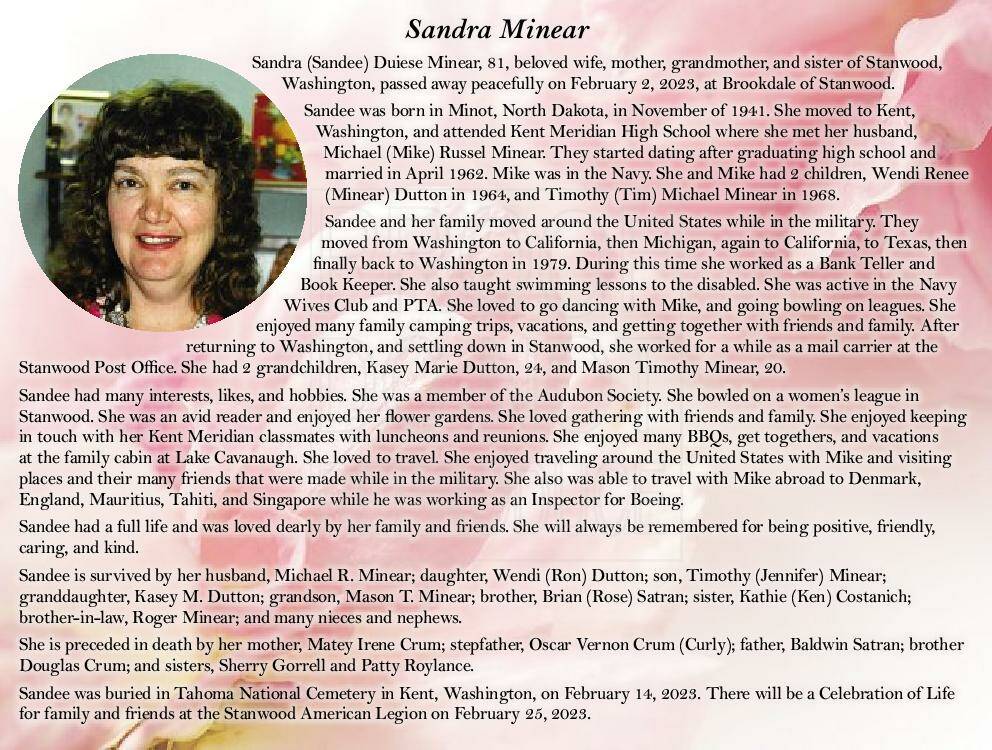 Sandra Minear

Sandra (Sandee) Duiese Minear, 81, beloved wife, mother, grandmother, and sister of Stanwood, Washington, passed away peacefully on February 2, 2023, at Brookdale of Stanwood.

Sandee was born in Minot, North Dakota, in November of 1941. She moved to Kent, Washington, and attended Kent Meridian High School where she met her husband, Michael (Mike) Russel Minear. They started dating after graduating high school and married in April 1962. Mike was in the Navy. She and Mike had 2 children, Wendi Renee (Minear) Dutton in 1964, and Timothy (Tim) Michael Minear in 1968.

Sandee and her family moved around the United States while in the military. They moved from Washington to California, then Michigan, again to California, to Texas, then finally back to Washington in 1979. During this time she worked as a Bank Teller and Book Keeper. She also taught swimming lessons to the disabled. She was active in the Navy Wives Club and PTA. She loved to go dancing with Mike, and going bowling on leagues. She enjoyed many family camping trips, vacations, and getting together with friends and family. After returning to Washington, and settling down in Stanwood, she worked for a while as a mail carrier at the Stanwood Post Office. She had 2 grandchildren, Kasey Marie Dutton, 24, and Mason Timothy Minear, 20.

Sandee had many interests, likes, and hobbies. She was a member of the Audubon Society. She bowled on a women's league in Stanwood. She was an avid reader and enjoyed her flower gardens. She loved gathering with friends and family. She enjoyed keeping in touch with her Kent Meridian classmates with luncheons and reunions. She enjoyed many BBQs, get togethers, and vacations at the family cabin at Lake Cavanaugh. She loved to travel. She enjoyed traveling around the United States with Mike and visiting places and their many friends that were made while in the military. She also was able to travel with Mike abroad to Denmark, England, Mauritius, Tahiti, and Singapore while he was working as an Inspector for Boeing.

Sandee had a full life and was loved dearly by her family and friends. She will always be remembered for being positive, friendly, caring, and kind.

Sandee is survived by her husband, Michael R. Minear; daughter, Wendi (Ron) Dutton; son, Timothy (Jennifer) Minear; granddaughter, Kasey M. Dutton; grandson, Mason T. Minear; brother, Brian (Rose) Satran; sister, Kathie (Ken) Costanich; brother-in-law, Roger Minear; and many nieces and nephews.

She is preceded in death by her mother, Matey Irene Crum; stepfather, Oscar Vernon Crum (Curly); father, Baldwin Satran; brother Douglas Crum; and sisters, Sherry Gorrell and Patty Roylance.

Sandee was buried in Tahoma National Cemetery in Kent, Washington, on February 14, 2023. There will be a Celebration of Life for family and friends at the Stanwood American Legion on February 25, 2023.